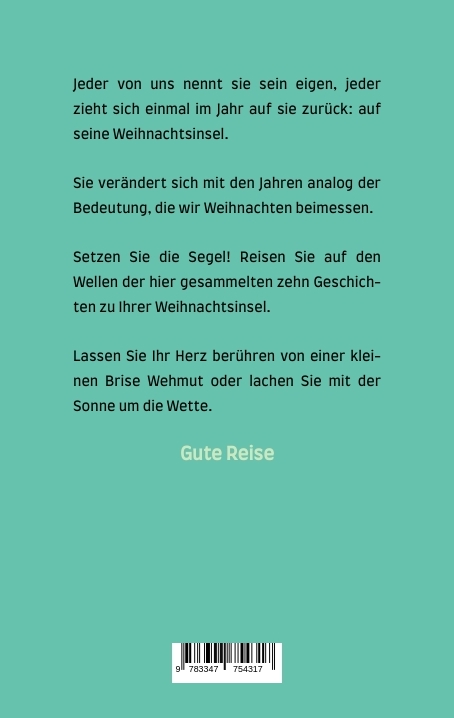 Jeder von uns nennt sie sein eigen, jeder zieht sich einmal im Jahr auf sie zurück: auf seine Weihnachtsinsel.

Sie verändert sich mit den Jahren analog der Bedeutung, die wir Weihnachten beimessen.

Setzen Sie die Segel! Reisen Sie auf den Wellen der hier gesammelten zehn Geschichten zu Ihrer Weihnachtsinsel.

Lassen Sie Ihr Herz berühren von einer kleinen Brise Wehmut oder lachen Sie mit der Sonne um die Wette.

Gute Reise

9 783347 754317